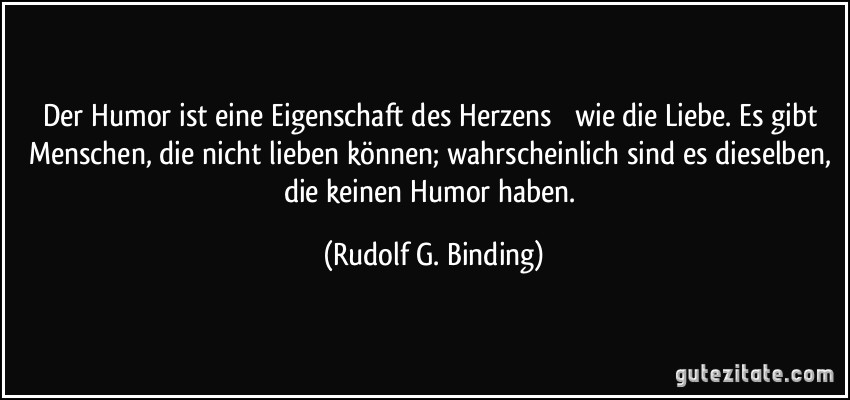 Der Humor ist eine Eigenschaft des Herzens wie die Liebe. Es gibt Menschen, die nicht lieben können; wahrscheinlich sind es dieselben, die keinen Humor haben.

(Rudolf G. Binding)

gutezitate.com